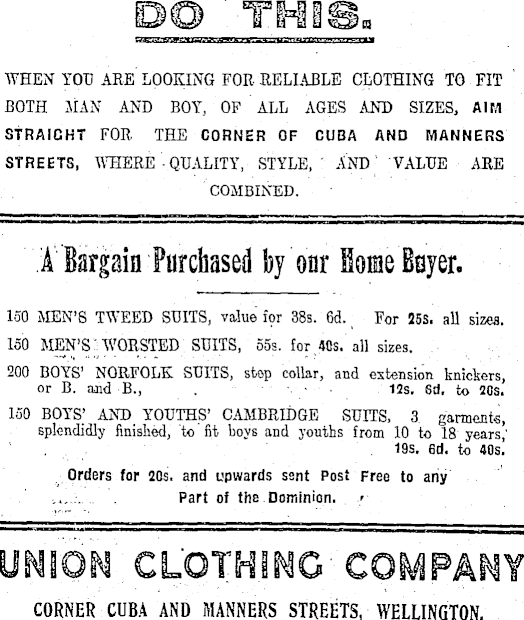 DO THIS.

WHEN YOU ARE LOOKING FOR RELIABLE CLOTHING TO FIT BOTH MAN AND BOY, OF ALL AGES AND SIZES, AIM STRAIGHT FOR THE CORNER OF CUBA AND MANNERS STREETS, WHERE QUALITY, STYLE, AND VALUE ARE COMBINED.

A Bargain Purchased by our Home Buyer.

150 MEN'S TWEED SUITS, value for 38s. 6d. For 25s. all sizes.

150 MEN'S WORSTED SUITS, 55s. for 40s. all sizes.

200 BOYS' NORFOLK SUITS, step collar, and extension knickers, or B. and B., 12s. 6d. to 20s.

150 BOYS' AND YOUTHS' CAMBRIDGE SUITS, 3 garments, splendidly finished, to fit boys and youths from 10 to 18 years, 19s. 6d. to 40s.

Orders for 20s. and upwards sent Post Free to any Part of the Dominion.

UNION CLOTHING COMPANY

CORNER CUBA AND MANNERS STREETS, WELLINGTON.